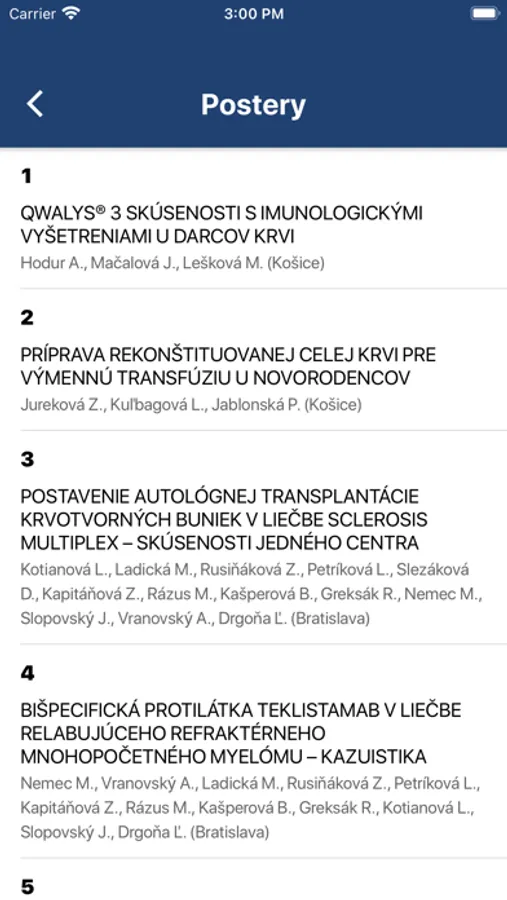 Carrier 3:00 PM

Postery

1

QWALYS® 3 SKÚSENOSTI S IMUNOLOGICKÝMI VYŠETRENIAMI U DARCOV KRVI

Hodur A., Mačalová J., Lešková M. (Košice)

2

PRÍPRAVA REKONŠTITUOVANEJ CELEJ KRVI PRE VÝMENNÚ TRANSFÚZIU U NOVORODENCOV

Jureková Z., Kuľbagová L., Jablonská P. (Košice)

3

POSTAVENIE AUTOLÓGNEJ TRANSPLANTÁCIE KRVOTVORNÝCH BUNIEK V LIEČBE SCLEROSIS MULTIPLEX – SKÚSENOSTI JEDNÉHO CENTRA

Kotianová L., Ladická M., Rusiňáková Z., Petríková L., Slezáková D., Kapitáňová Z., Rázus M., Kašperová B., Greksák R., Nemec M., Slopovský J., Vranovský A., Drgoňa Ľ. (Bratislava)

4

BIŠPECIFICKÁ PROTILÁTKA TEKLISTAMAB V LIEČBE RELABUJÚCEHO REFRAKTÉRNEHO MNOHOPOČETNÉHO MYELÓMU – KAZUISTIKA

Nemec M., Vranovský A., Ladická M., Rusiňáková Z., Petríková L., Kapitáňová Z., Rázus M., Kašperová B., Greksák R., Kotianová L., Slopovský J., Drgoňa Ľ. (Bratislava)

5